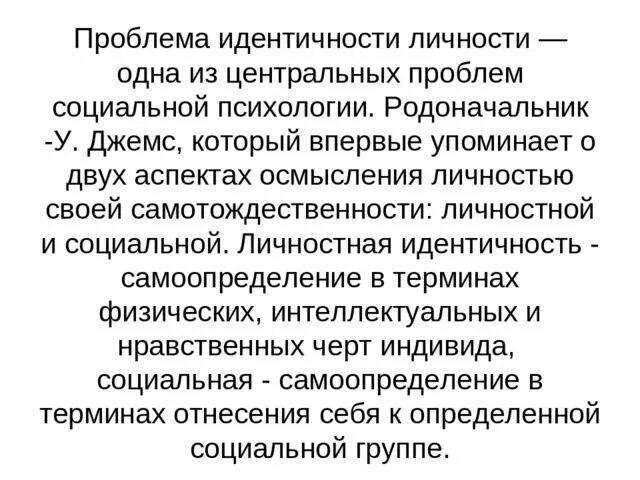 Проблема идентичности личности — одна из центральных проблем социальной психологии. Родоначальник -У. Джемс, который впервые упоминает о двух аспектах осмысления личностью своей самотождественности: личностной и социальной. Личностная идентичность - самоопределение в терминах физических, интеллектуальных и нравственных черт индивида, социальная - самоопределение в терминах отнесения себя к определенной социальной группе.